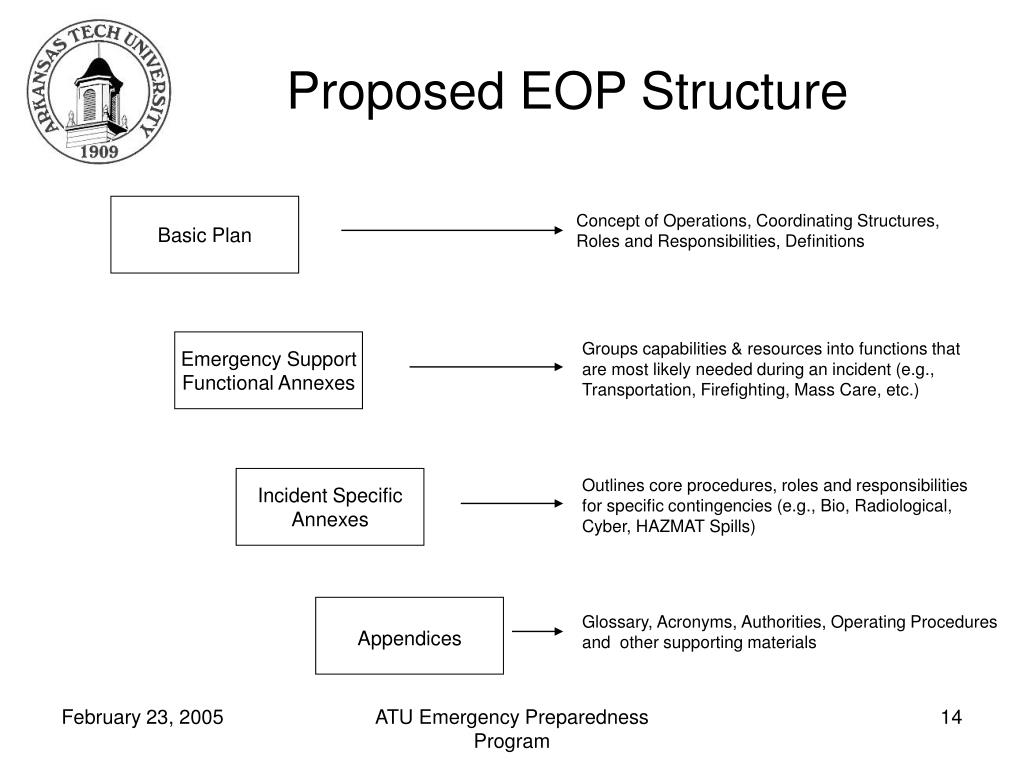 ARKANSAS TECH UNIVERSITY
1909

Proposed EOP Structure

Basic Plan

Concept of Operations, Coordinating Structures, Roles and Responsibilities, Definitions

Emergency Support Functional Annexes

Groups capabilities & resources into functions that are most likely needed during an incident (e.g., Transportation, Firefighting, Mass Care, etc.)

Incident Specific Annexes

Outlines core procedures, roles and responsibilities for specific contingencies (e.g., Bio, Radiological, Cyber, HAZMAT Spills)

Appendices

Glossary, Acronyms, Authorities, Operating Procedures and other supporting materials

February 23, 2005

ATU Emergency Preparedness Program

14